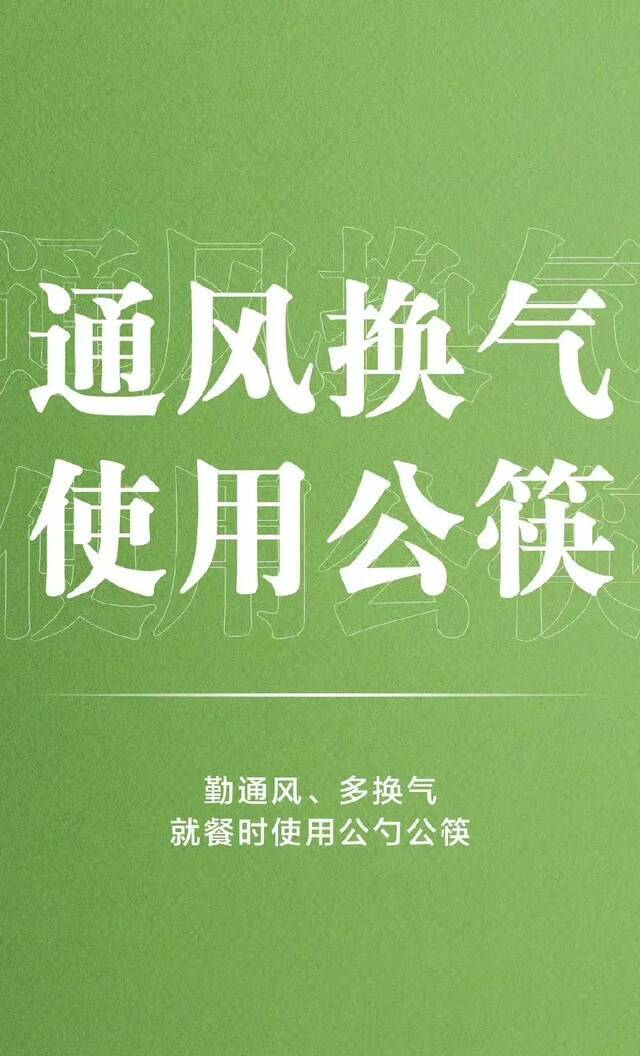 通风换气
使用公筷

勤通风、多换气
就餐时使用公勺公筷